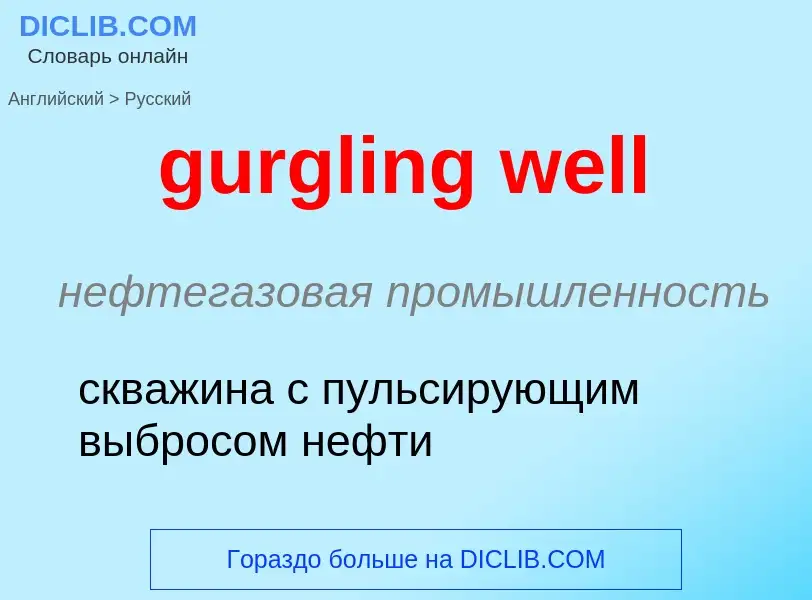 DICLIB.COM
Словарь онлайн

Английский > Русский

gurgling well

нефтегазовая промышленность

скважина с пульсирующим выбросом нефти

Гораздо больше на DICLIB.COM